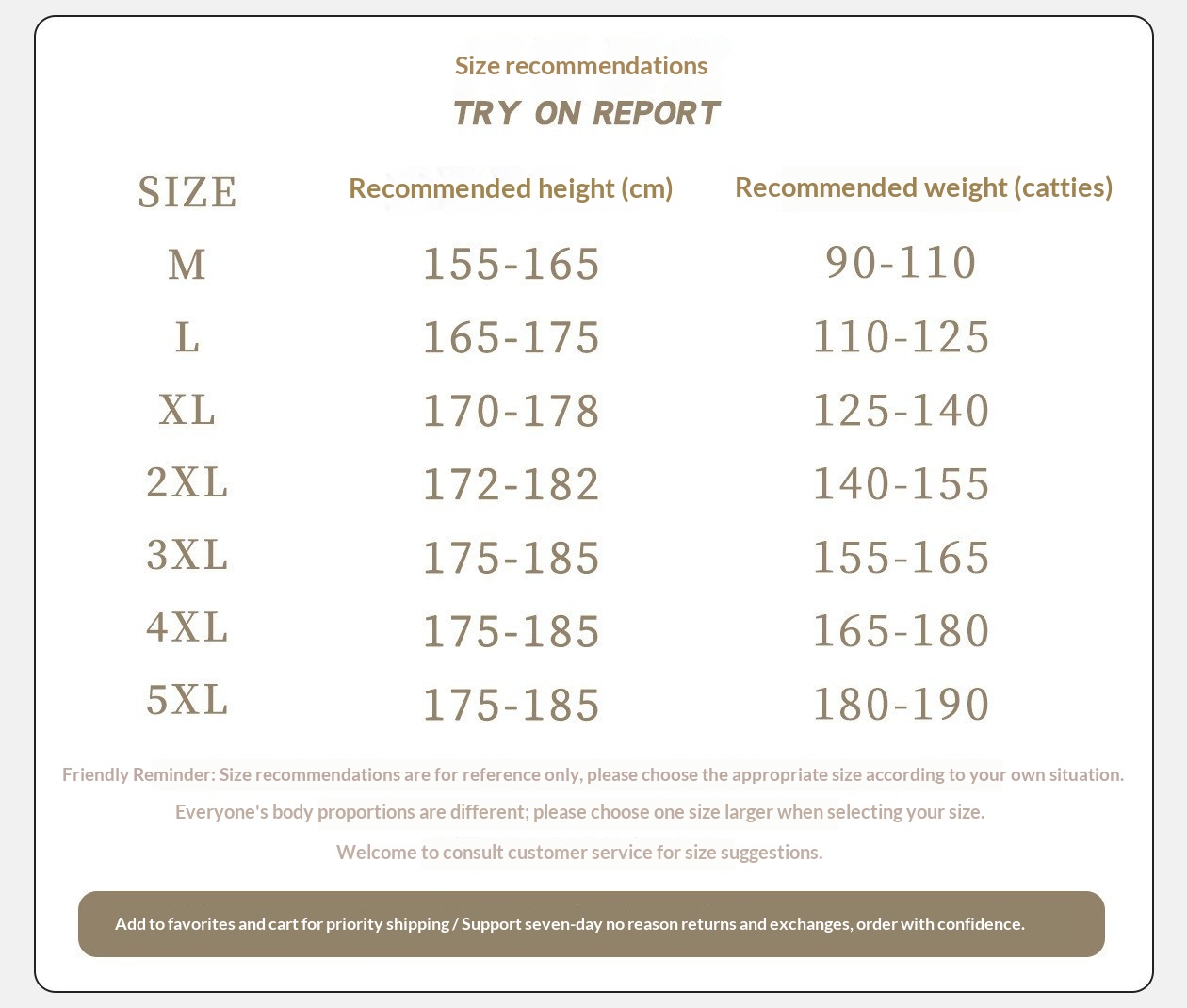 Size recommendations
TRY ON REPORT

| SIZE | Recommended height (cm) | Recommended weight (catties) |
|---|---|---|
| M | 155-165 | 90-110 |
| L | 165-175 | 110-125 |
| XL | 170-178 | 125-140 |
| 2XL | 172-182 | 140-155 |
| 3XL | 175-185 | 155-165 |
| 4XL | 175-185 | 165-180 |
| 5XL | 175-185 | 180-190 |

Friendly Reminder: Size recommendations are for reference only, please choose the appropriate size according to your own situation.

Everyone's body proportions are different; please choose one size larger when selecting your size.

Welcome to consult customer service for size suggestions.

Add to favorites and cart for priority shipping / Support seven-day no reason returns and exchanges, order with confidence.